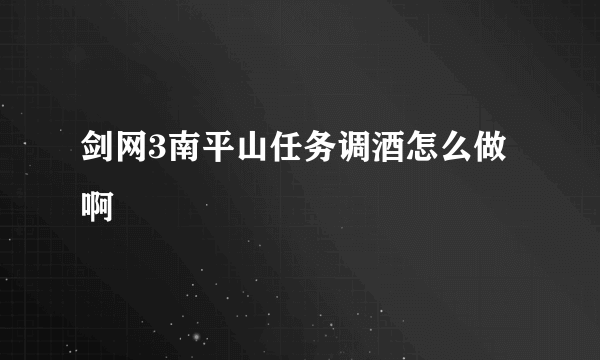 剑网3南平山任务调酒怎么做啊